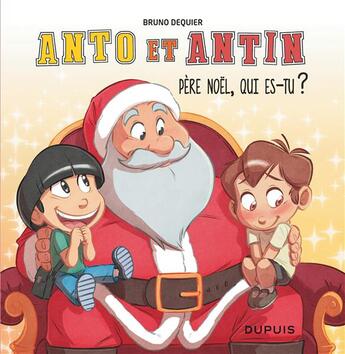 BRUNO DEQUIER

ANTO ET ANTIN

PÈRE NOËL, QUI ES-TU ?

DUPUIS